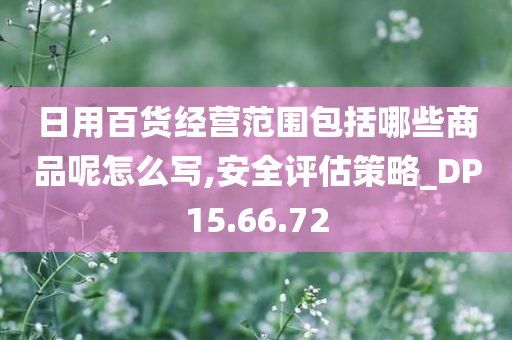 日用百货经营范围包括哪些商品呢怎么写,安全评估策略_DP15.66.72